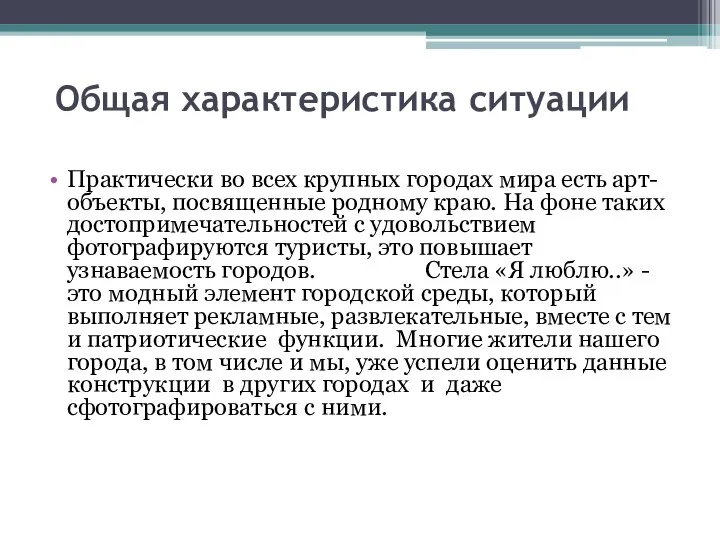 Общая характеристика ситуации

• Практически во всех крупных городах мира есть арт-объекты, посвященные родному краю. На фоне таких достопримечательностей с удовольствием фотографируются туристы, это повышает узнаваемость городов.                Стела «Я люблю..» - это модный элемент городской среды, который выполняет рекламные, развлекательные, вместе с тем и патриотические  функции.  Многие жители нашего города, в том числе и мы, уже успели оценить данные конструкции  в других городах  и  даже сфотографироваться с ними.